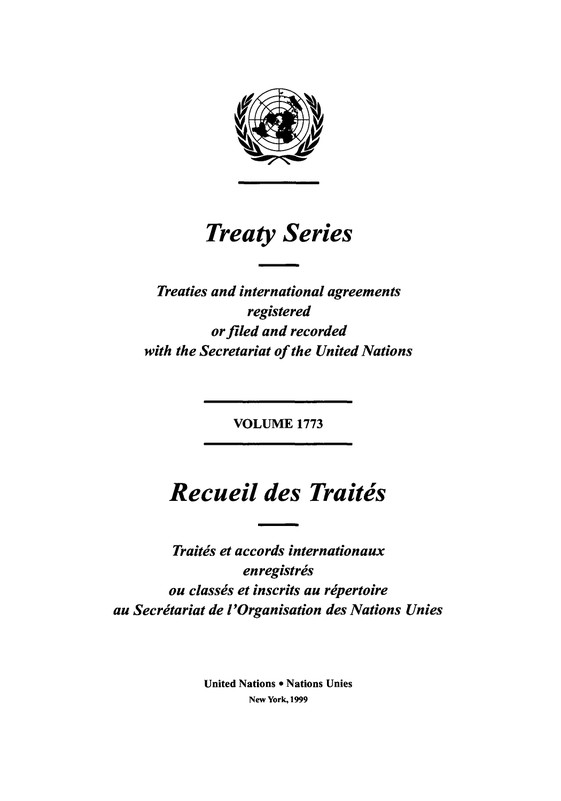 Treaty Series

Treaties and international agreements registered or filed and recorded with the Secretariat of the United Nations

VOLUME 1773

Recueil des Traités

Traités et accords internationaux enregistrés ou classés et inscrits au répertoire au Secrétariat de l'Organisation des Nations Unies

United Nations • Nations Unies
New York, 1999